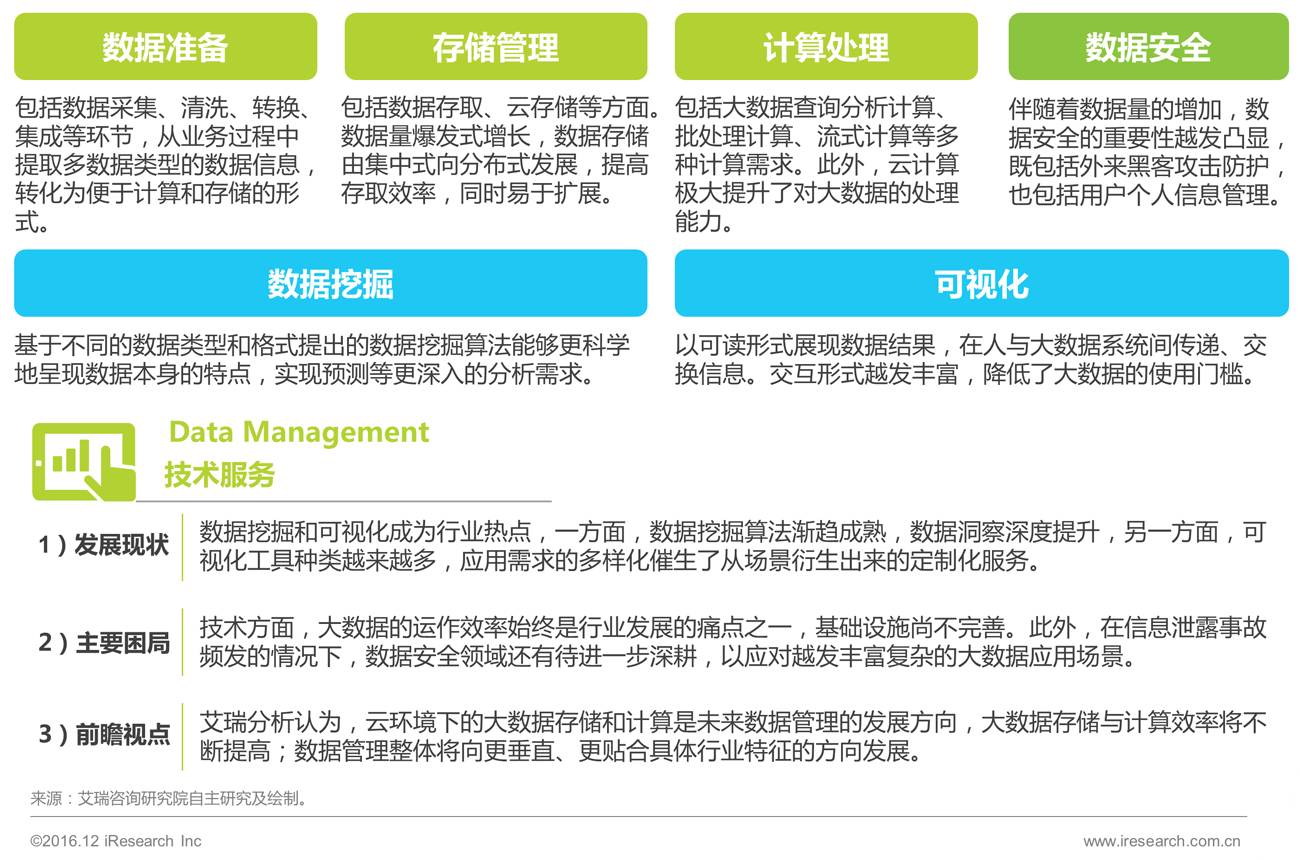 数据准备

包括数据采集、清洗、转换、集成等环节，从业务过程中提取多数据类型的数据信息，转化为便于计算和存储的形式。

存储管理

包括数据存取、云存储等方面。数据量爆发式增长，数据存储由集中式向分布式发展，提高存取效率，同时易于扩展。

计算处理

包括大数据查询分析计算、批处理计算、流式计算等多种计算需求。此外，云计算极大提升了对大数据的处理能力。

数据安全

伴随着数据量的增加，数据安全的重要性越发凸显，既包括外来黑客攻击防护，也包括用户个人信息管理。

数据挖掘

基于不同的数据类型和格式提出的数据挖掘算法能够更科学地呈现数据本身的特点，实现预测等更深入的分析需求。

可视化

以可读形式展现数据结果，在人与大数据系统间传递、交换信息。交互形式越发丰富，降低了大数据的使用门槛。

Data Management
技术服务

1）发展现状

数据挖掘和可视化成为行业热点，一方面，数据挖掘算法渐趋成熟，数据洞察深度提升，另一方面，可视化工具种类越来越多，应用需求的多样化催生了从场景衍生出来的定制化服务。

2）主要困局

技术方面，大数据的运作效率始终是行业发展的痛点之一，基础设施尚不完善。此外，在信息泄露事故频发的情况下，数据安全领域还有待进一步深耕，以应对越发丰富复杂的大数据应用场景。

3）前瞻视点

艾瑞分析认为，云环境下的大数据存储和计算是未来数据管理的发展方向，大数据存储与计算效率将不断提高；数据管理整体将向更垂直、更贴合具体行业特征的方向发展。

来源：艾瑞咨询研究院自主研究及绘制。

©2016.12 iResearch Inc

www.iresearch.com.cn